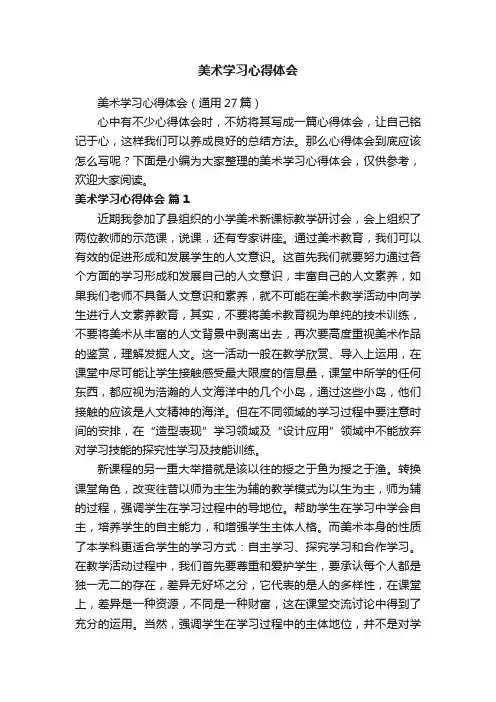 美术学习心得体会

美术学习心得体会（通用27篇）

心中有不少心得体会时，不妨将其写成一篇心得体会，让自己铭记于心，这样我们可以养成良好的总结方法。那么心得体会到底应该怎么写呢？下面是小编为大家整理的美术学习心得体会，仅供参考，欢迎大家阅读。

美术学习心得体会 篇1

近期我参加了县组织的小学美术新课标教学研讨会，会上组织了两位教师的示范课，说课，还有专家讲座。通过美术教育，我们可以有效的促进形成和发展学生的人文意识。这首先我们就要努力通过各个方面的学习形成和发展自己的人文意识，丰富自己的人文素养，如果我们老师不具备人文意识和素养，就不可能在美术教学活动中向学生进行人文素养教育，其实，不要将美术教育视为单纯的技术训练，不要将美术从丰富的人文背景中剥离出去，再次要高度重视美术作品的鉴赏，理解发掘人文。这一活动一般在教学欣赏、导入上运用，在课堂中尽可能让学生接触感受最大限度的信息量，课堂中所学的任何东西，都应视为浩瀚的人文海洋中的几个小岛，通过这些小岛，他们接触的应该是人文精神的海洋。但在不同领域的学习过程中要注意时间的安排，在“造型表现”学习领域及“设计应用”领域中不能放弃对学习技能的探究性学习及技能训练。

新课程的另一重大举措就是该以往的授之于鱼为授之于渔。转换课堂角色，改变往昔以师为主生为辅的教学模式为以生为主，师为辅的过程，强调学生在学习过程中的导地位。帮助学生在学习中学会自主，培养学生的自主能力，和增强学生主体人格。而美术本身的性质了本学科更适合学生的学习方式：自主学习、探究学习和合作学习。在教学活动过程中，我们首先要尊重和爱护学生，要承认每个人都是独一无二的存在，差异无好坏之分，它代表的是人的多样性，在课堂上，差异是一种资源，不同是一种财富，这在课堂交流讨论中得到了充分的运用。当然，强调学生在学习过程中的主体地位，并不是对学